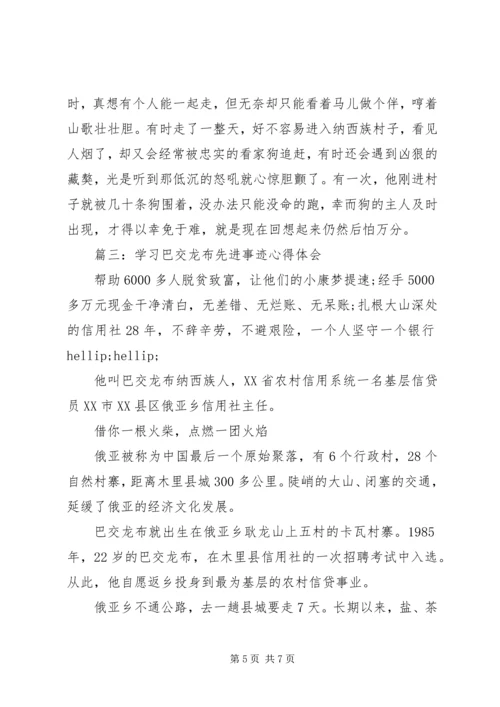 时，真想有个人能一起走，但无奈却只能看着马儿做个伴，哼着山歌壮壮胆。有时走了一整天，好不容易进入纳西族村子，看见人烟了，却又会经常被忠实的看家狗追赶，有时还会遇到凶狠的藏獒，光是听到那低沉的怒吼就心惊胆颤了。有一次，他刚进村子就被几十条狗围着，没办法只能没命的跑，幸而狗的主人及时出现，才得以幸免于难，就是现在回想起来仍然后怕万分。

篇三：学习巴交龙布先进事迹心得体会

帮助6000多人脱贫致富，让他们的小康梦提速;经手5000多万元现金干净清白，无差错、无烂账、无呆账;扎根大山深处的信用社28年，不辞辛劳，不避艰险，一个人坚守一个银行hellip;hellip;

他叫巴交龙布纳西族人，XX省农村信用系统一名基层信贷员XX市XX县区俄亚乡信用社主任。

借你一根火柴，点燃一团火焰

俄亚被称为中国最后一个原始聚落，有6个行政村，28个自然村寨，距离木里县城300多公里。陡峭的大山、闭塞的交通，延缓了俄亚的经济文化发展。

巴交龙布就出生在俄亚乡耿龙山上五村的卡瓦村寨。1985年，22岁的巴交龙布，在木里县信用社的一次招聘考试中入选。从此，他自愿返乡投身到最为基层的农村信贷事业。

俄亚乡不通公路，去一趟县城要走7天。长期以来，盐、茶

第5页 共7页